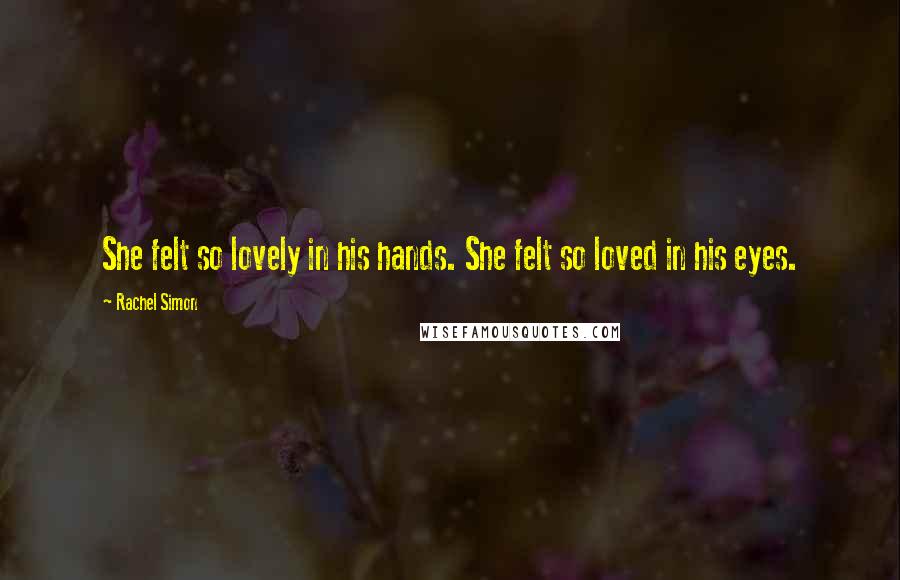 She felt so lovely in his hands. She felt so loved in his eyes.

- Rachel Simon

WISEFAMOUSQUOTES.COM